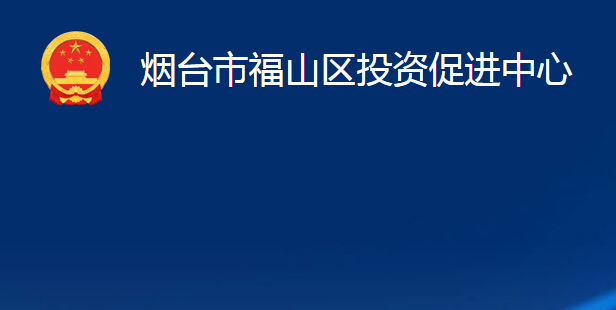 烟台市福山区投资促进中心